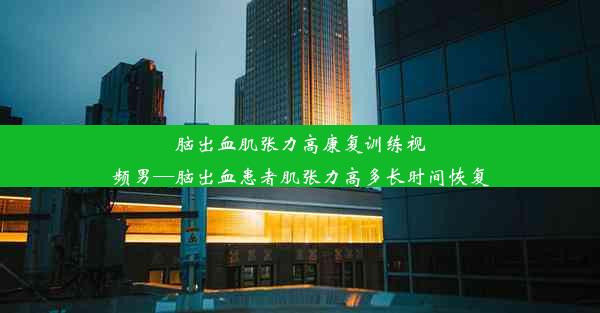 脑出血肌张力高康复训练视频男—脑出血患者肌张力高多长时间恢复